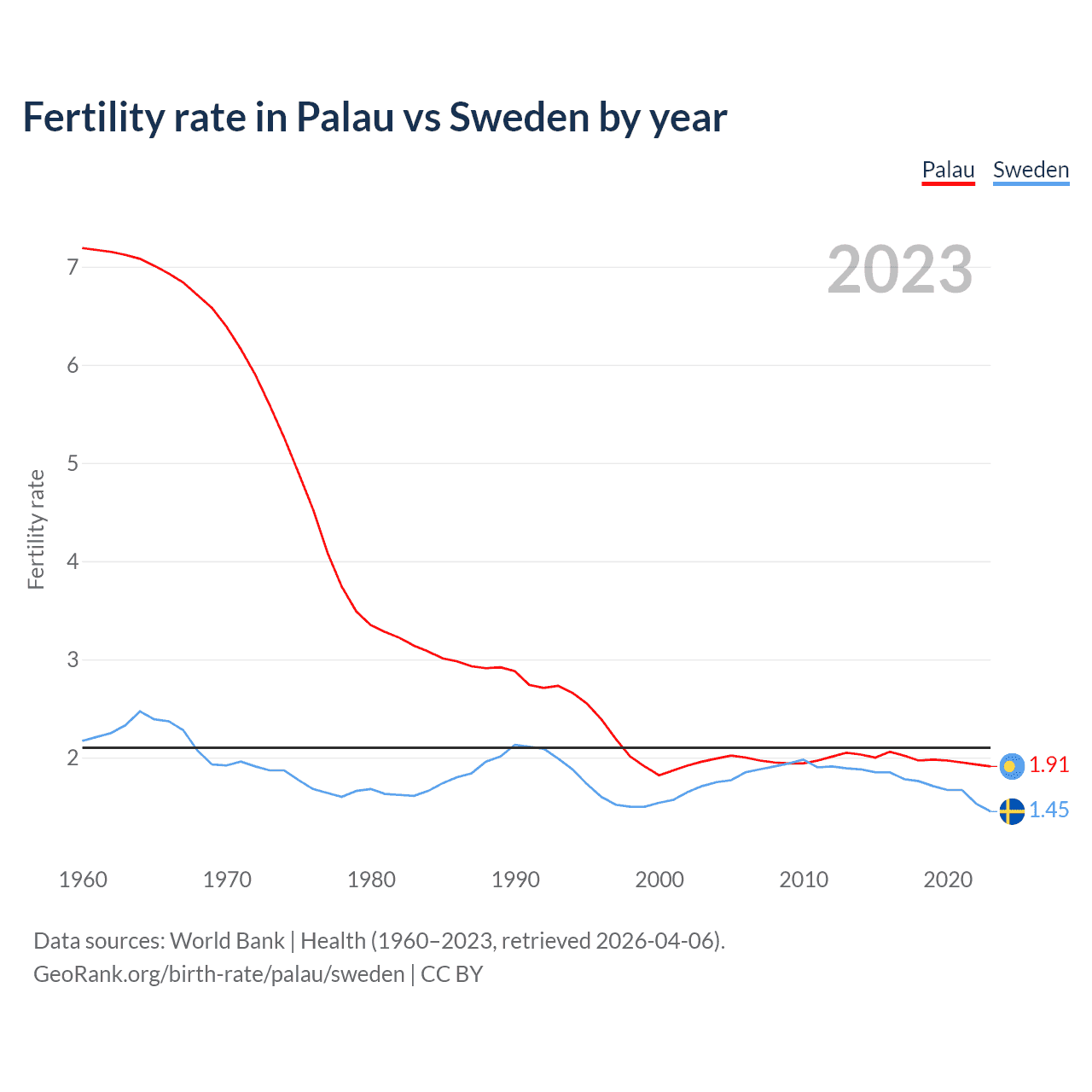 Fertility rate in Palau vs Sweden by year

Palau Sweden

2023

Fertility rate

7
6
5
4
3
2

1.91
1.45

1960 1970 1980 1990 2000 2010 2020

Data sources: World Bank | Health (1960–2023, retrieved 2026-04-06).
GeoRank.org/birth-rate/palau/sweden | CC BY